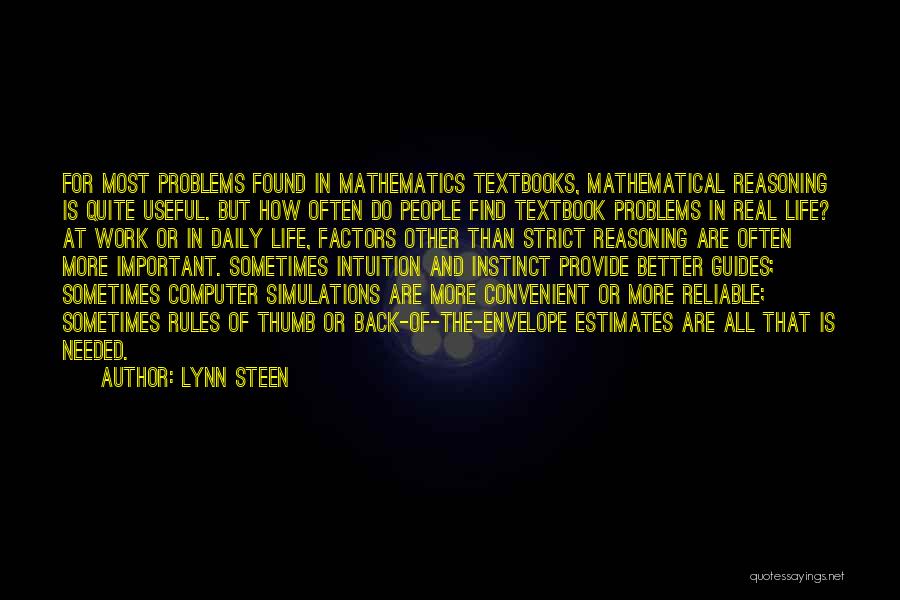 FOR MOST PROBLEMS FOUND IN MATHEMATICS TEXTBOOKS, MATHEMATICAL REASONING IS QUITE USEFUL. BUT HOW OFTEN DO PEOPLE FIND TEXTBOOK PROBLEMS IN REAL LIFE? AT WORK OR IN DAILY LIFE, FACTORS OTHER THAN STRICT REASONING ARE OFTEN MORE IMPORTANT. SOMETIMES INTUITION AND INSTINCT PROVIDE BETTER GUIDES; SOMETIMES COMPUTER SIMULATIONS ARE MORE CONVENIENT OR MORE RELIABLE; SOMETIMES RULES OF THUMB OR BACK-OF-THE-ENVELOPE ESTIMATES ARE ALL THAT IS NEEDED.

AUTHOR: LYNN STEEN

quotessayings.net